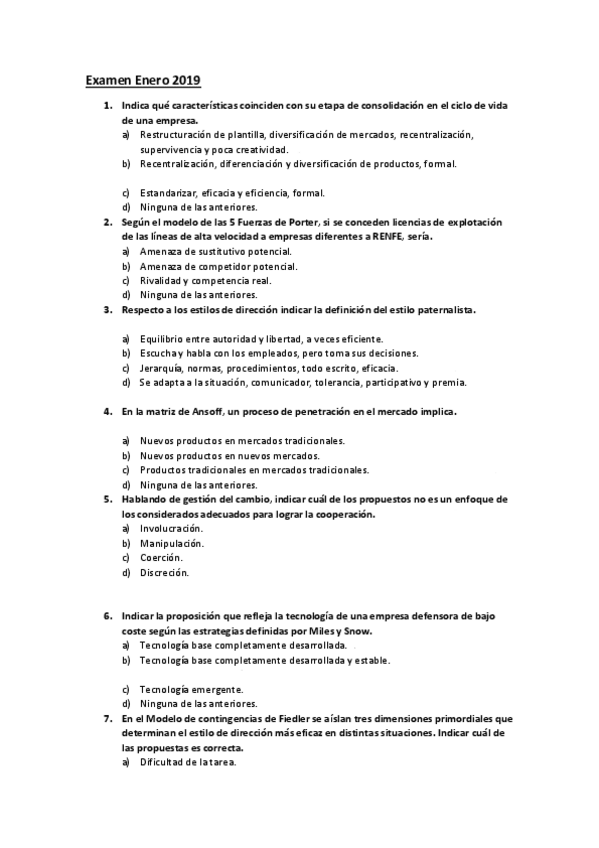 Examen Enero 2019

1. Indica qué características coinciden con su etapa de consolidación en el ciclo de vida de una empresa.
a) Restructuración de plantilla, diversificación de mercados, recentralización, supervivencia y poca creatividad.
b) Recentralización, diferenciación y diversificación de productos, formal.

c) Estandarizar, eficacia y eficiencia, formal.
d) Ninguna de las anteriores.
2. Según el modelo de las 5 Fuerzas de Porter, si se conceden licencias de explotación de las líneas de alta velocidad a empresas diferentes a RENFE, sería.
a) Amenaza de sustitutivo potencial.
b) Amenaza de competidor potencial.
c) Rivalidad y competencia real.
d) Ninguna de las anteriores.
3. Respecto a los estilos de dirección indicar la definición del estilo paternalista.

a) Equilibrio entre autoridad y libertad, a veces eficiente.
b) Escucha y habla con los empleados, pero toma sus decisiones.
c) Jerarquía, normas, procedimientos, todo escrito, eficacia.
d) Se adapta a la situación, comunicador, tolerancia, participativo y premia.

4. En la matriz de Ansoff, un proceso de penetración en el mercado implica.

a) Nuevos productos en mercados tradicionales.
b) Nuevos productos en nuevos mercados.
c) Productos tradicionales en mercados tradicionales.
d) Ninguna de las anteriores.
5. Hablando de gestión del cambio, indicar cuál de los propuestos no es un enfoque de los considerados adecuados para lograr la cooperación.
a) Involucración.
b) Manipulación.
c) Coerción.
d) Discreción.

6. Indicar la proposición que refleja la tecnología de una empresa defensora de bajo coste según las estrategias definidas por Miles y Snow.
a) Tecnología base completamente desarrollada.
b) Tecnología base completamente desarrollada y estable.

c) Tecnología emergente.
d) Ninguna de las anteriores.
7. En el Modelo de contingencias de Fiedler se aíslan tres dimensiones primordiales que determinan el estilo de dirección más eficaz en distintas situaciones. Indicar cuál de las propuestas es correcta.
a) Dificultad de la tarea.